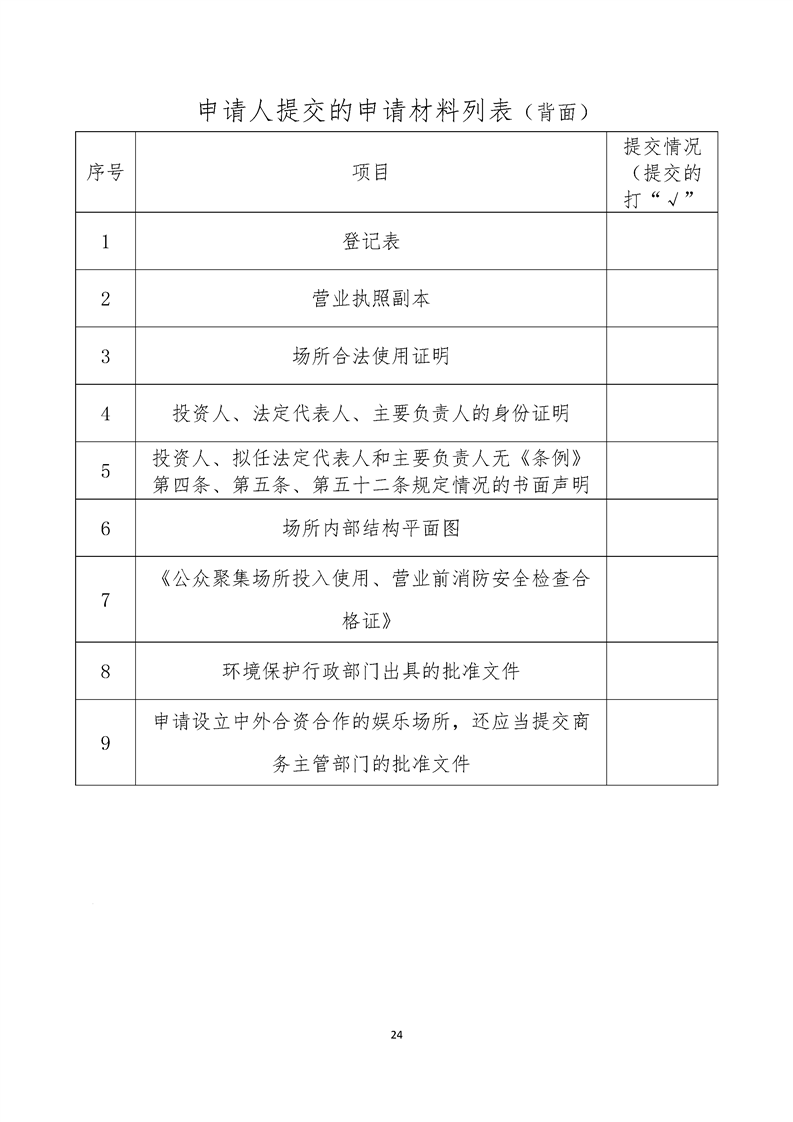 申请人提交的申请材料列表（背面）

| 序号 | 项目 | 提交情况（提交的打“√” |
|---|---|---|
| 1 | 登记表 | |
| 2 | 营业执照副本 | |
| 3 | 场所合法使用证明 | |
| 4 | 投资人、法定代表人、主要负责人的身份证明 | |
| 5 | 投资人、拟任法定代表人和主要负责人无《条例》第四条、第五条、第五十二条规定情况的书面声明 | |
| 6 | 场所内部结构平面图 | |
| 7 | 《公众聚集场所投入使用、营业前消防安全检查合格证》 | |
| 8 | 环境保护行政部门出具的批准文件 | |
| 9 | 申请设立中外合资合作的娱乐场所，还应当提交商务主管部门的批准文件 | |

24